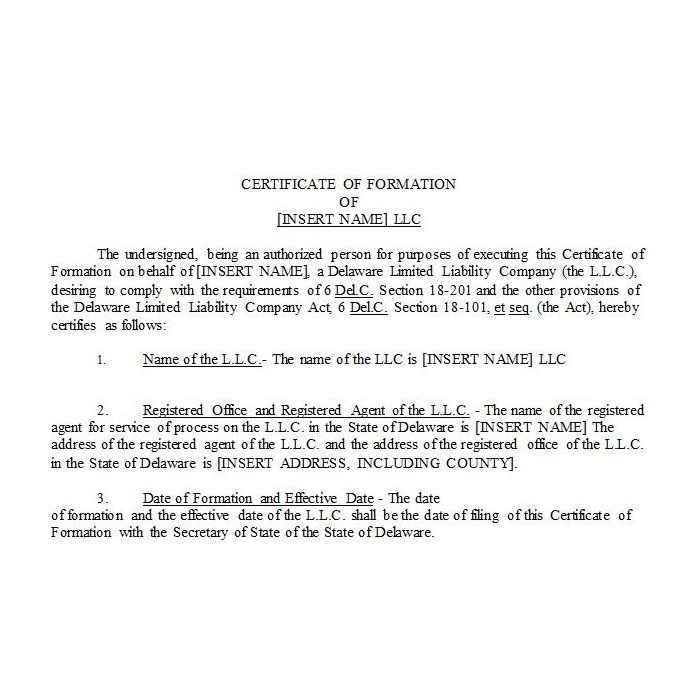 CERTIFICATE OF FORMATION
OF
[INSERT NAME] LLC

The undersigned, being an authorized person for purposes of executing this Certificate of Formation on behalf of [INSERT NAME], a Delaware Limited Liability Company (the L.L.C.), desiring to comply with the requirements of 6 Del.C. Section 18-201 and the other provisions of the Delaware Limited Liability Company Act, 6 Del.C. Section 18-101, et seq. (the Act), hereby certifies as follows:

1. Name of the L.L.C.- The name of the LLC is [INSERT NAME] LLC

2. Registered Office and Registered Agent of the L.L.C. - The name of the registered agent for service of process on the L.L.C. in the State of Delaware is [INSERT NAME] The address of the registered agent of the L.L.C. and the address of the registered office of the L.L.C. in the State of Delaware is [INSERT ADDRESS, INCLUDING COUNTY].

3. Date of Formation and Effective Date - The date
of formation and the effective date of the L.L.C. shall be the date of filing of this Certificate of Formation with the Secretary of State of the State of Delaware.